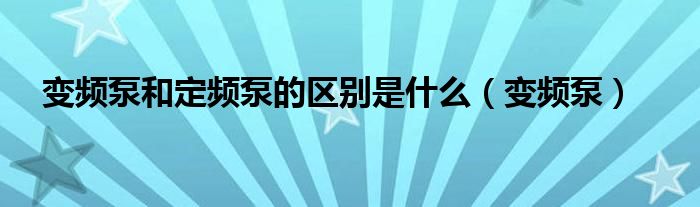 变频泵和定频泵的区别是什么（变频泵）